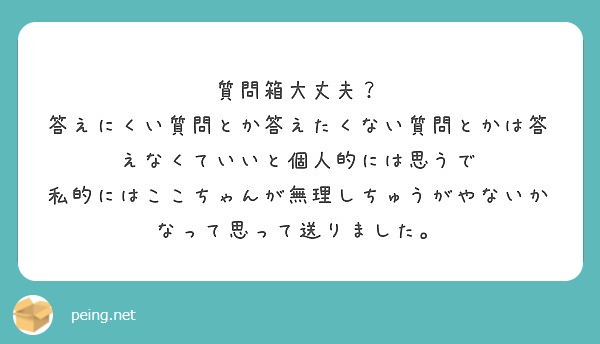 質問箱大丈夫？
答えにくい質問とか答えたくない質問とかは答えなくていいと個人的には思うで
私的にはここちゃんが無理しちゅうがやないかなって思って送りました。

peing.net